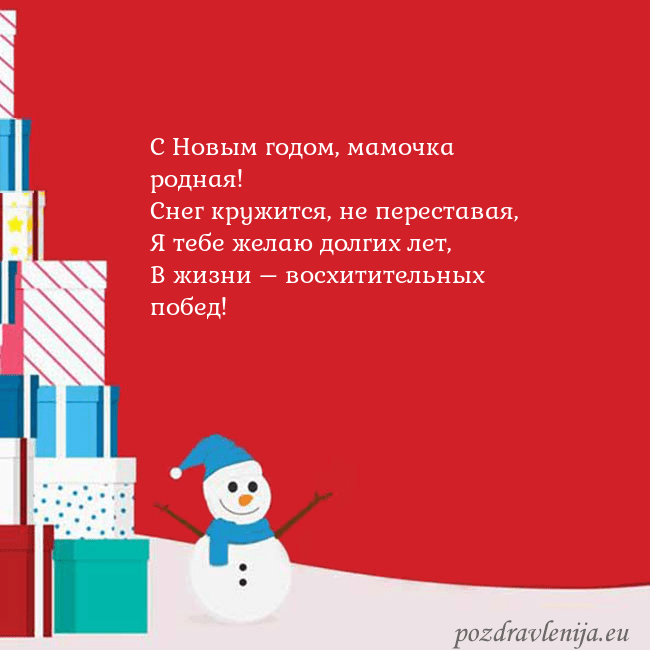 С Новым годом, мамочка родная!
Снег кружится, не переставая,
Я тебе желаю долгих лет,
В жизни — восхитительных побед!

pozdravlenija.eu